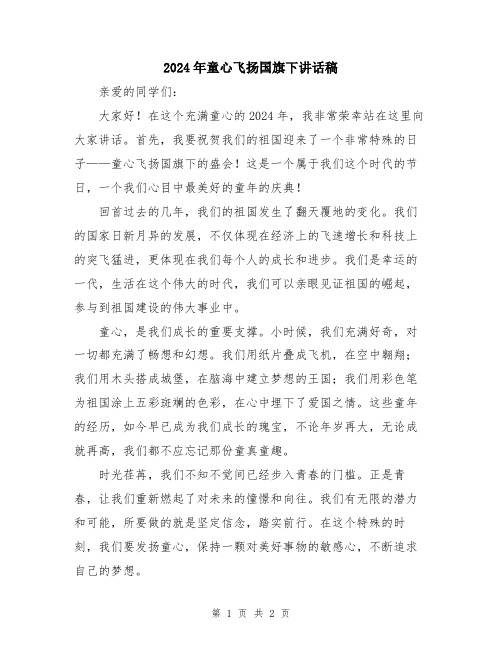 2024年童心飞扬国旗下讲话稿

亲爱的同学们:

大家好！在这个充满童心的2024年，我非常荣幸站在这里向大家讲话。首先，我要祝贺我们的祖国迎来了一个非常特殊的日子——童心飞扬国旗下的盛会！这是一个属于我们这个时代的节日，一个我们心目中最美好的童年的庆典！

回首过去的几年，我们的祖国发生了翻天覆地的变化。我们的国家日新月异的发展，不仅体现在经济上的飞速增长和科技上的突飞猛进，更体现在我们每个人的成长和进步。我们是幸运的一代，生活在这个伟大的时代，我们可以亲眼见证祖国的崛起，参与到祖国建设的伟大事业中。

童心，是我们成长的重要支撑。小时候，我们充满好奇，对一切都充满了畅想和幻想。我们用纸片叠成飞机，在空中翱翔；我们用木头搭成城堡，在脑海中建立梦想的王国；我们用彩色笔为祖国涂上五彩斑斓的色彩，在心中埋下了爱国之情。这些童年的经历，如今早已成为我们成长的瑰宝，不论年岁再大，无论成就再高，我们都不应忘记那份童真童趣。

时光荏苒，我们不知不觉间已经步入青春的门槛。正是青春，让我们重新燃起了对未来的憧憬和向往。我们有无限的潜力和可能，所要做的就是坚定信念，踏实前行。在这个特殊的时刻，我们要发扬童心，保持一颗对美好事物的敏感心，不断追求自己的梦想。

第 1 页 共 2 页